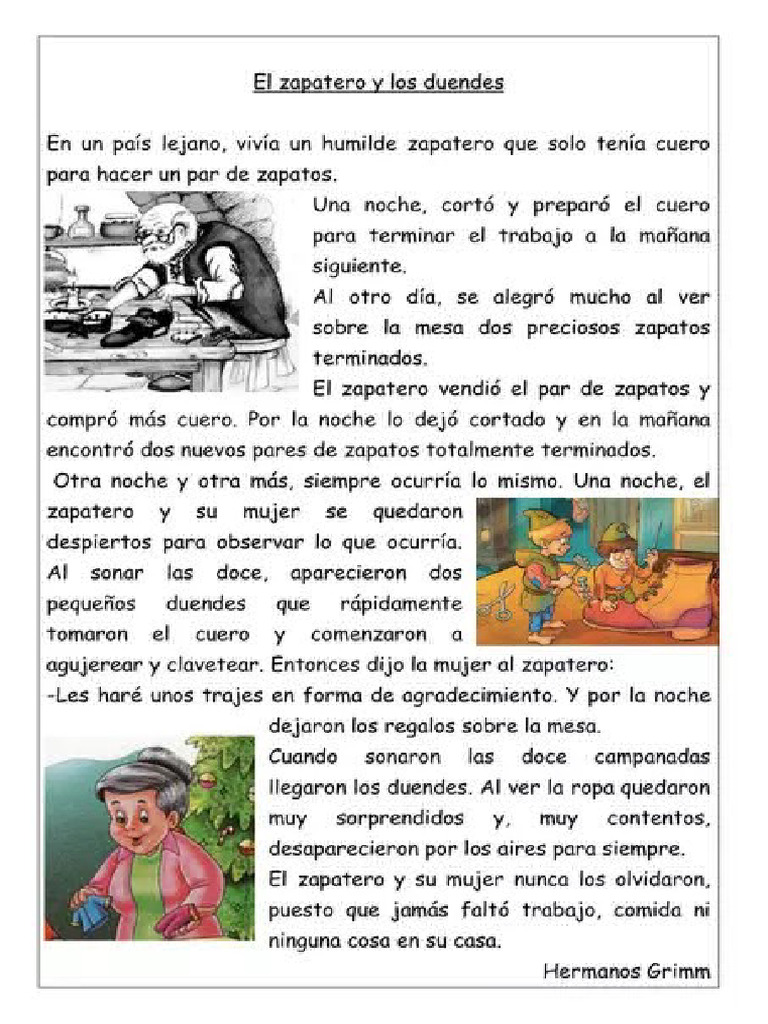 El zapatero y los duendes

En un país lejano, vivía un humilde zapatero que solo tenía cuero para hacer un par de zapatos.

Una noche, cortó y preparó el cuero para terminar el trabajo a la mañana siguiente.

Al otro día, se alegró mucho al ver sobre la mesa dos preciosos zapatos terminados.

El zapatero vendió el par de zapatos y compró más cuero. Por la noche lo dejó cortado y en la mañana encontró dos nuevos pares de zapatos totalmente terminados.

Otra noche y otra más, siempre ocurría lo mismo. Una noche, el zapatero y su mujer se quedaron despiertos para observar lo que ocurría. Al sonar las doce, aparecieron dos pequeños duendes que rápidamente tomaron el cuero y comenzaron a agujerear y clavetear. Entonces dijo la mujer al zapatero:

-Les haré unos trajes en forma de agradecimiento. Y por la noche dejaron los regalos sobre la mesa.

Cuando sonaron las doce campanadas llegaron los duendes. Al ver la ropa quedaron muy sorprendidos y, muy contentos, desaparecieron por los aires para siempre.

El zapatero y su mujer nunca los olvidaron, puesto que jamás faltó trabajo, comida ni ninguna cosa en su casa.

Hermanos Grimm